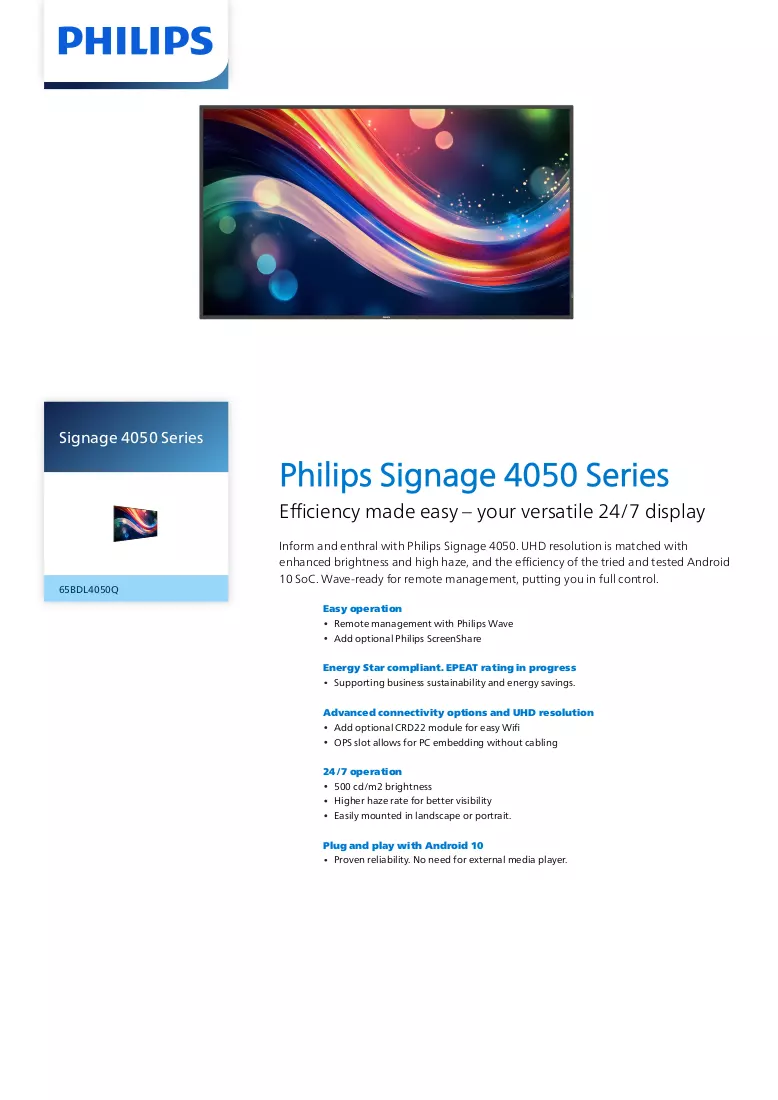 PHILIPS

Signage 4050 Series

65BDL4050Q

Philips Signage 4050 Series

Efficiency made easy – your versatile 24/7 display

Inform and enthral with Philips Signage 4050. UHD resolution is matched with enhanced brightness and high haze, and the efficiency of the tried and tested Android 10 SoC. Wave-ready for remote management, putting you in full control.

Easy operation
• Remote management with Philips Wave
• Add optional Philips ScreenShare

Energy Star compliant. EPEAT rating in progress
• Supporting business sustainability and energy savings.

Advanced connectivity options and UHD resolution
• Add optional CRD22 module for easy Wifi
• OPS slot allows for PC embedding without cabling

24/7 operation
• 500 cd/m2 brightness
• Higher haze rate for better visibility
• Easily mounted in landscape or portrait.

Plug and play with Android 10
• Proven reliability. No need for external media player.